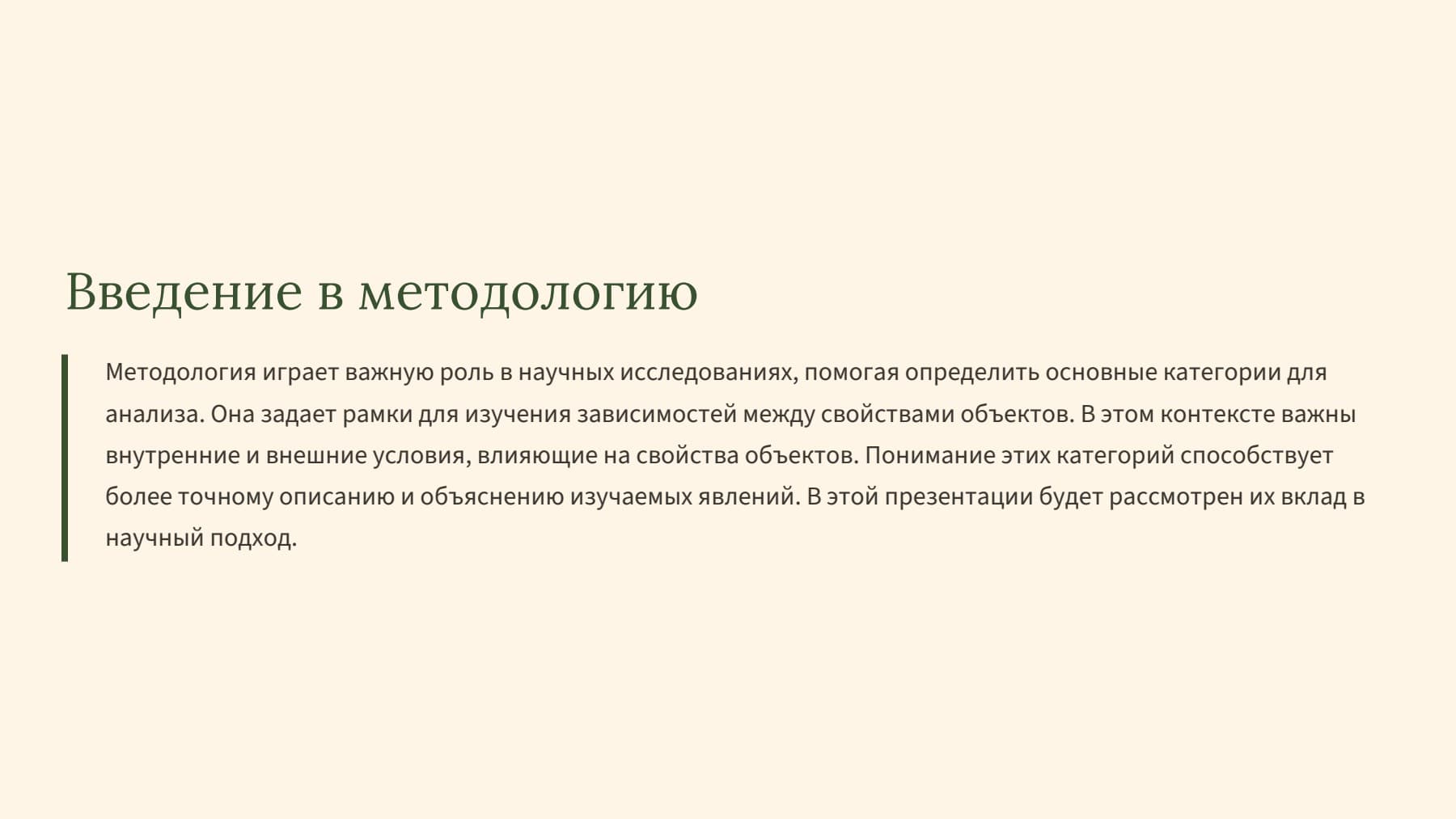 Введение в методологию

Методология играет важную роль в научных исследованиях, помогая определить основные категории для анализа. Она задает рамки для изучения зависимостей между свойствами объектов. В этом контексте важны внутренние и внешние условия, влияющие на свойства объектов. Понимание этих категорий способствует более точному описанию и объяснению изучаемых явлений. В этой презентации будет рассмотрен их вклад в научный подход.